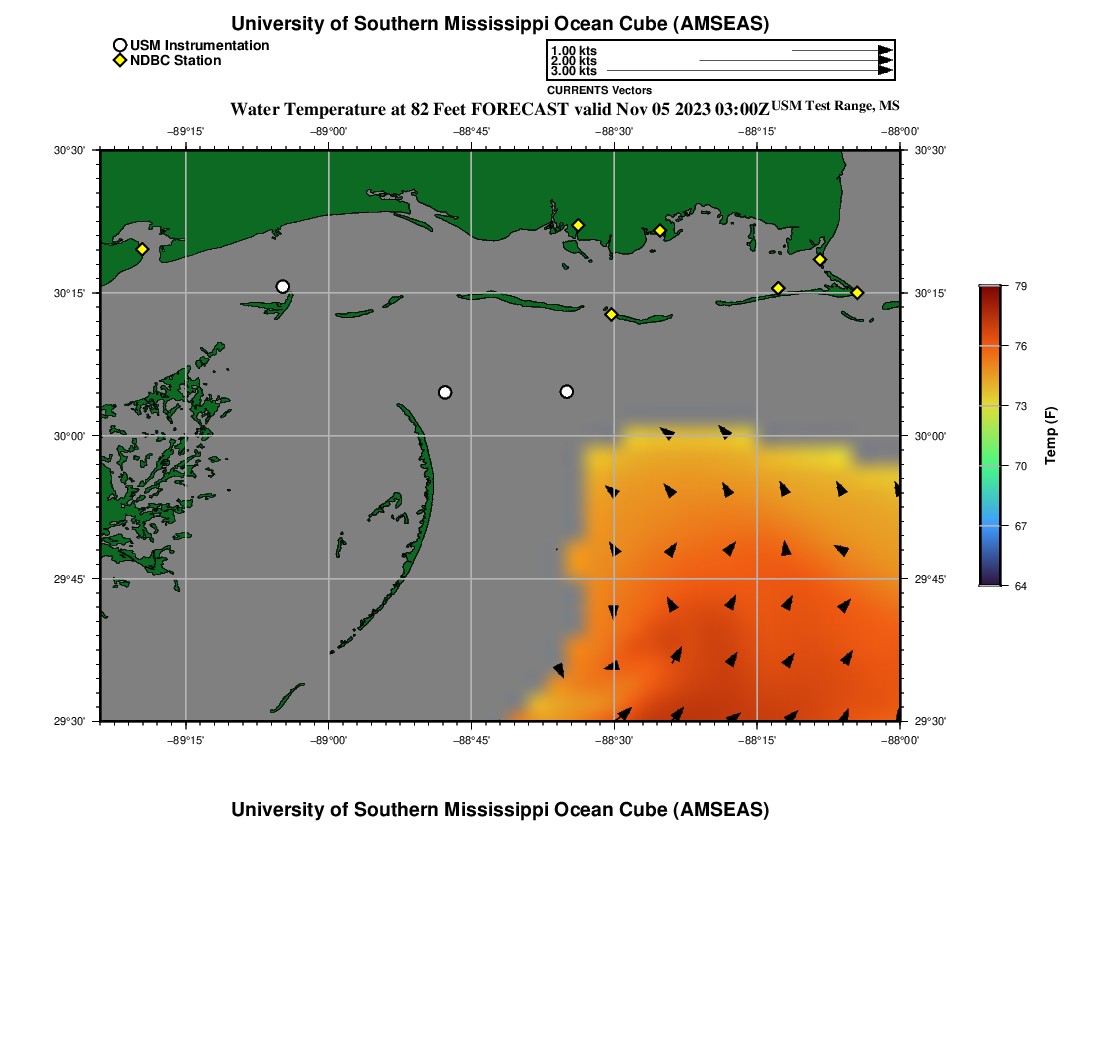 University of Southern Mississippi Ocean Cube (AMSEAS)

USM Instrumentation
NDBC Station

1.00 kts
2.00 kts
3.00 kts

CURRENTS Vectors

Water Temperature at 82 Feet FORECAST valid Nov 05 2023 03:00Z USM Test Range, MS

−89°15' −89°00' −88°45' −88°30' −88°15' −88°00'

30°30'
30°15'
30°00'
29°45'
29°30'

30°30'
30°15'
30°00'
29°45'
29°30'

−89°15' −89°00' −88°45' −88°30' −88°15' −88°00'

79
76
73
70
67
64

Temp (F)

University of Southern Mississippi Ocean Cube (AMSEAS)